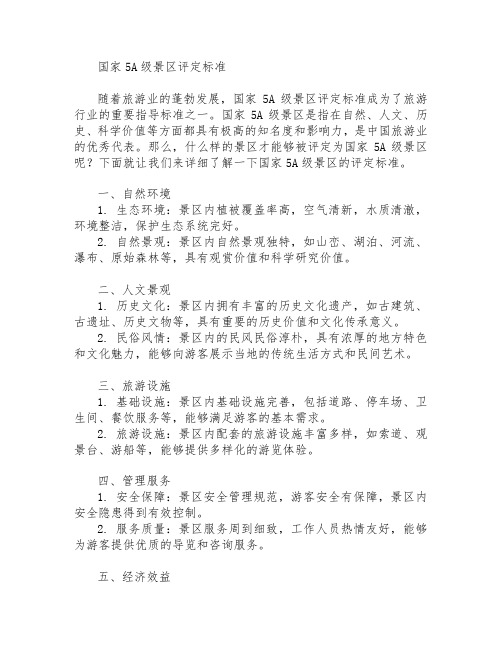 国家 5A 级景区评定标准

随着旅游业的蓬勃发展，国家 5A 级景区评定标准成为了旅游行业的重要指导标准之一。国家 5A 级景区是指在自然、人文、历史、科学价值等方面都具有极高的知名度和影响力，是中国旅游业的优秀代表。那么，什么样的景区才能够被评定为国家 5A 级景区呢？下面就让我们来详细了解一下国家 5A 级景区的评定标准。

一、自然环境
1. 生态环境：景区内植被覆盖率高，空气清新，水质清澈，环境整洁，保护生态系统完好。
2. 自然景观：景区内自然景观独特，如山峦、湖泊、河流、瀑布、原始森林等，具有观赏价值和科学研究价值。

二、人文景观
1. 历史文化：景区内拥有丰富的历史文化遗产，如古建筑、古遗址、历史文物等，具有重要的历史价值和文化传承意义。
2. 民俗风情：景区内的民风民俗淳朴，具有浓厚的地方特色和文化魅力，能够向游客展示当地的传统生活方式和民间艺术。

三、旅游设施
1. 基础设施：景区内基础设施完善，包括道路、停车场、卫生间、餐饮服务等，能够满足游客的基本需求。
2. 旅游设施：景区内配套的旅游设施丰富多样，如索道、观景台、游船等，能够提供多样化的游览体验。

四、管理服务
1. 安全保障：景区安全管理规范，游客安全有保障，景区内安全隐患得到有效控制。
2. 服务质量：景区服务周到细致，工作人员热情友好，能够为游客提供优质的导览和咨询服务。

五、经济效益